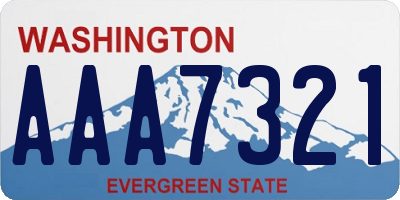 WASHINGTON
AAA7321
EVERGREEN STATE